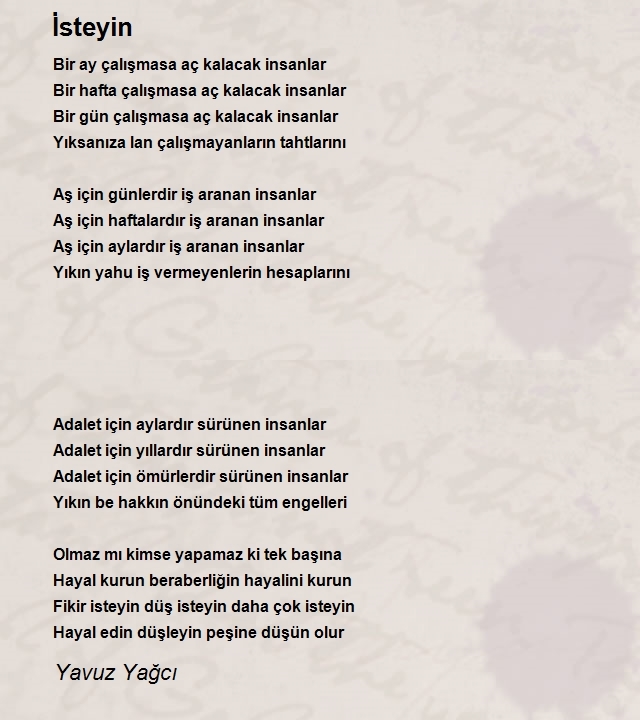 İsteyin

Bir ay çalışmasa aç kalacak insanlar
Bir hafta çalışmasa aç kalacak insanlar
Bir gün çalışmasa aç kalacak insanlar
Yıksanıza lan çalışmayanların tahtlarını

Aş için günlerdir iş aranan insanlar
Aş için haftalardır iş aranan insanlar
Aş için aylardır iş aranan insanlar
Yıkın yahu iş vermeyenlerin hesaplarını

Adalet için aylardır sürünen insanlar
Adalet için yıllardır sürünen insanlar
Adalet için ömürlerdir sürünen insanlar
Yıkın be hakkın önündeki tüm engelleri

Olmaz mı kimse yapamaz ki tek başına
Hayal kurun beraberliğin hayalini kurun
Fikir isteyin düş isteyin daha çok isteyin
Hayal edin düşleyin peşine düşün olur

Yavuz Yağcı